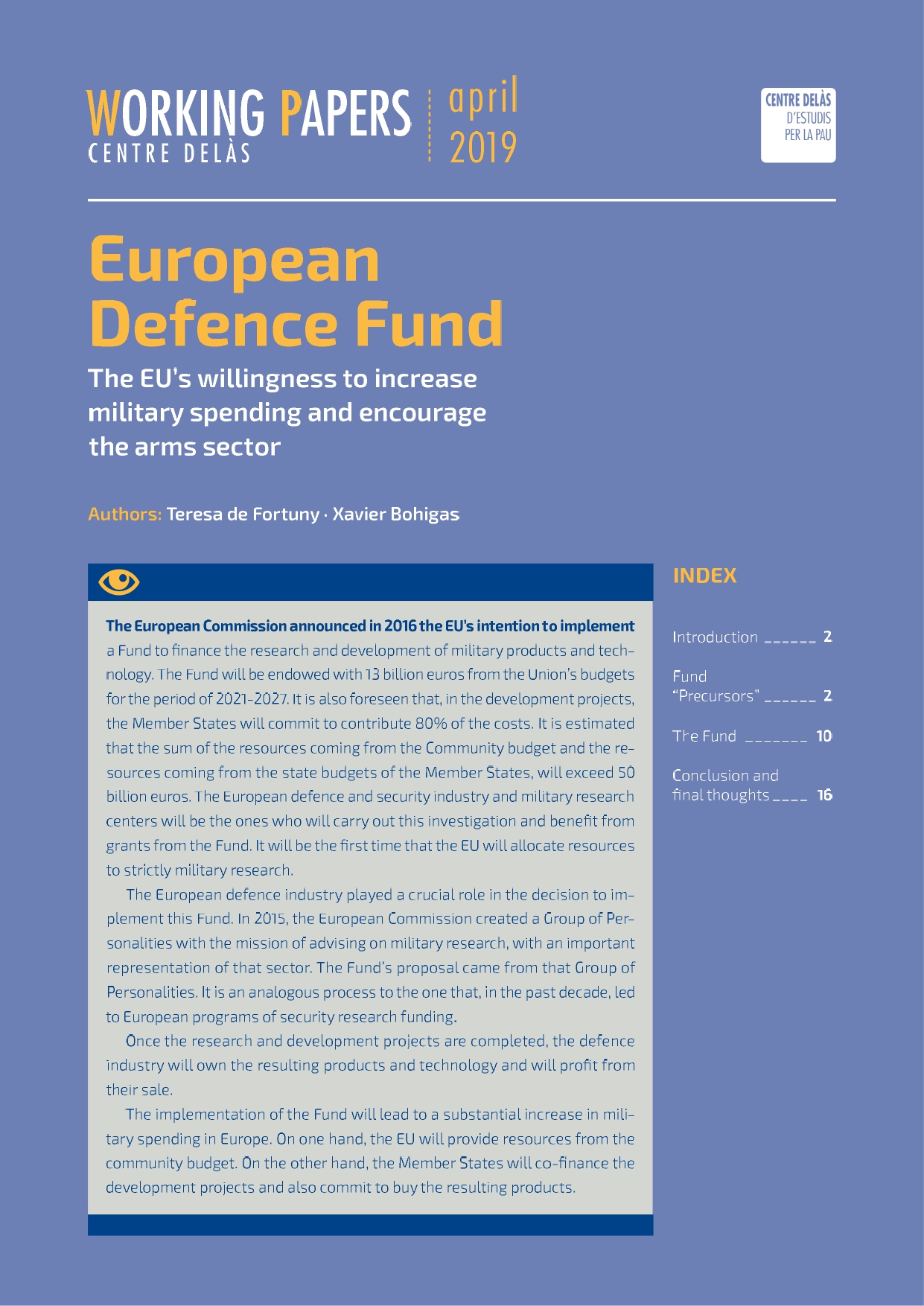 WORKING PAPERS
CENTRE DELÀS

april
2019

CENTRE DELÀS
D'ESTUDIS
PER LA PAU

European Defence Fund

The EU's willingness to increase military spending and encourage the arms sector

Authors: Teresa de Fortuny · Xavier Bohigas

The European Commission announced in 2016 the EU's intention to implement a Fund to finance the research and development of military products and technology. The Fund will be endowed with 13 billion euros from the Union's budgets for the period of 2021-2027. It is also foreseen that, in the development projects, the Member States will commit to contribute 80% of the costs. It is estimated that the sum of the resources coming from the Community budget and the resources coming from the state budgets of the Member States, will exceed 50 billion euros. The European defence and security industry and military research centers will be the ones who will carry out this investigation and benefit from grants from the Fund. It will be the first time that the EU will allocate resources to strictly military research.

The European defence industry played a crucial role in the decision to implement this Fund. In 2015, the European Commission created a Group of Personalities with the mission of advising on military research, with an important representation of that sector. The Fund's proposal came from that Group of Personalities. It is an analogous process to the one that, in the past decade, led to European programs of security research funding.

Once the research and development projects are completed, the defence industry will own the resulting products and technology and will profit from their sale.

The implementation of the Fund will lead to a substantial increase in military spending in Europe. On one hand, the EU will provide resources from the community budget. On the other hand, the Member States will co-finance the development projects and also commit to buy the resulting products.

INDEX

Introduction ______ 2

Fund "Precursors" ______ 2

The Fund _______ 10

Conclusion and final thoughts ____ 16